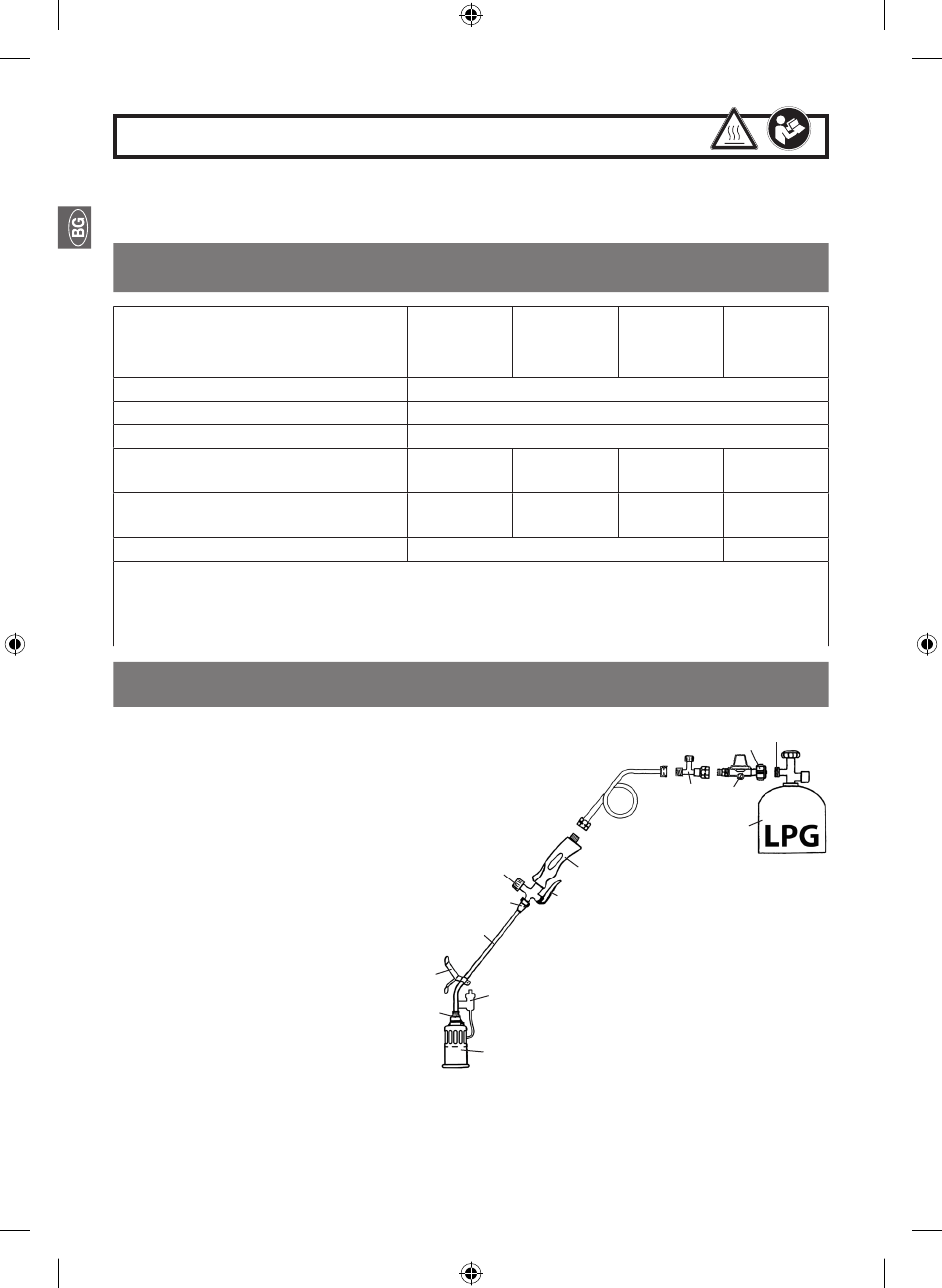 BG

LPG